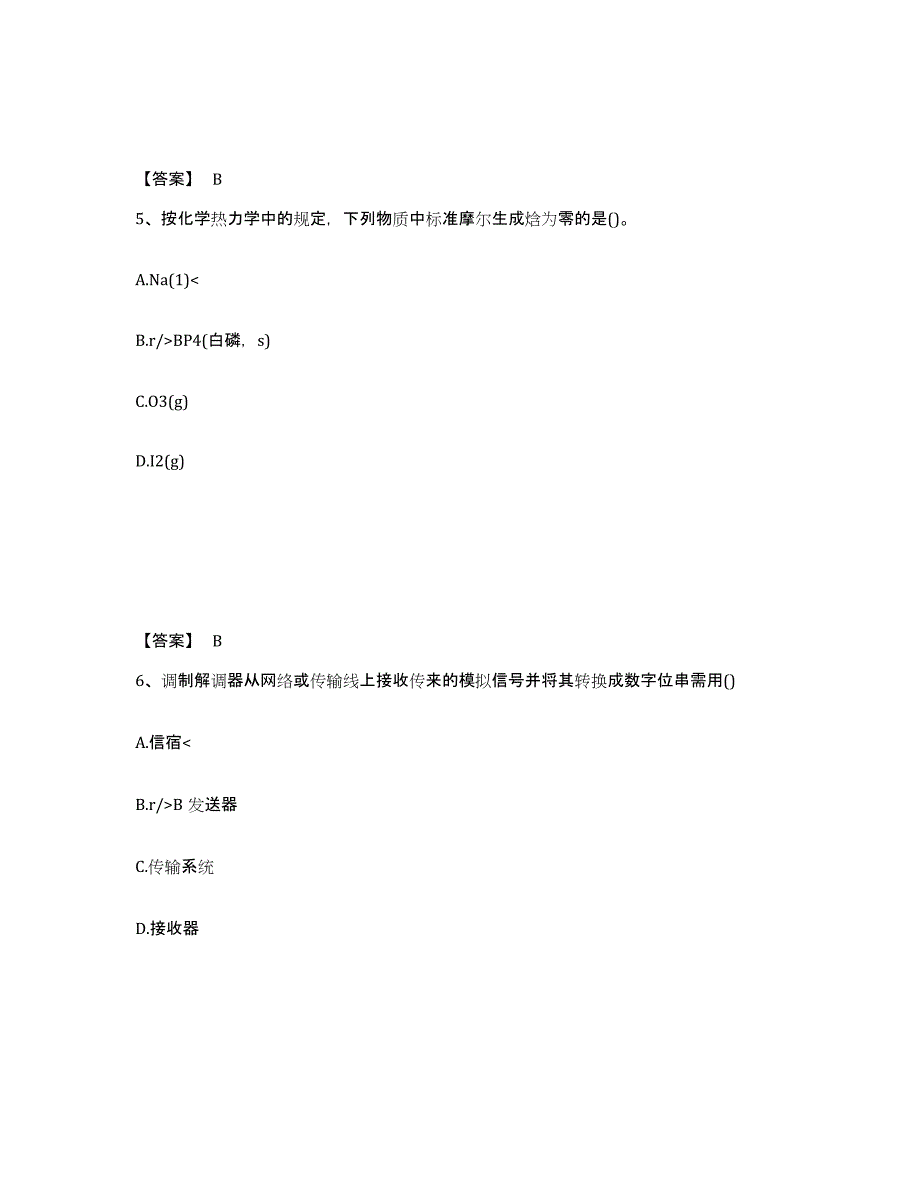 【答案】 B

5、按化学热力学中的规定，下列物质中标准摩尔生成焓为零的是()。

A.Na(1)<

B.r/>BP4(白磷，s)

C.O3(g)

D.I2(g)

【答案】 B

6、调制解调器从网络或传输线上接收传来的模拟信号并将其转换成数字位串需用()

A.信宿<

B.r/>B 发送器

C.传输系统

D.接收器